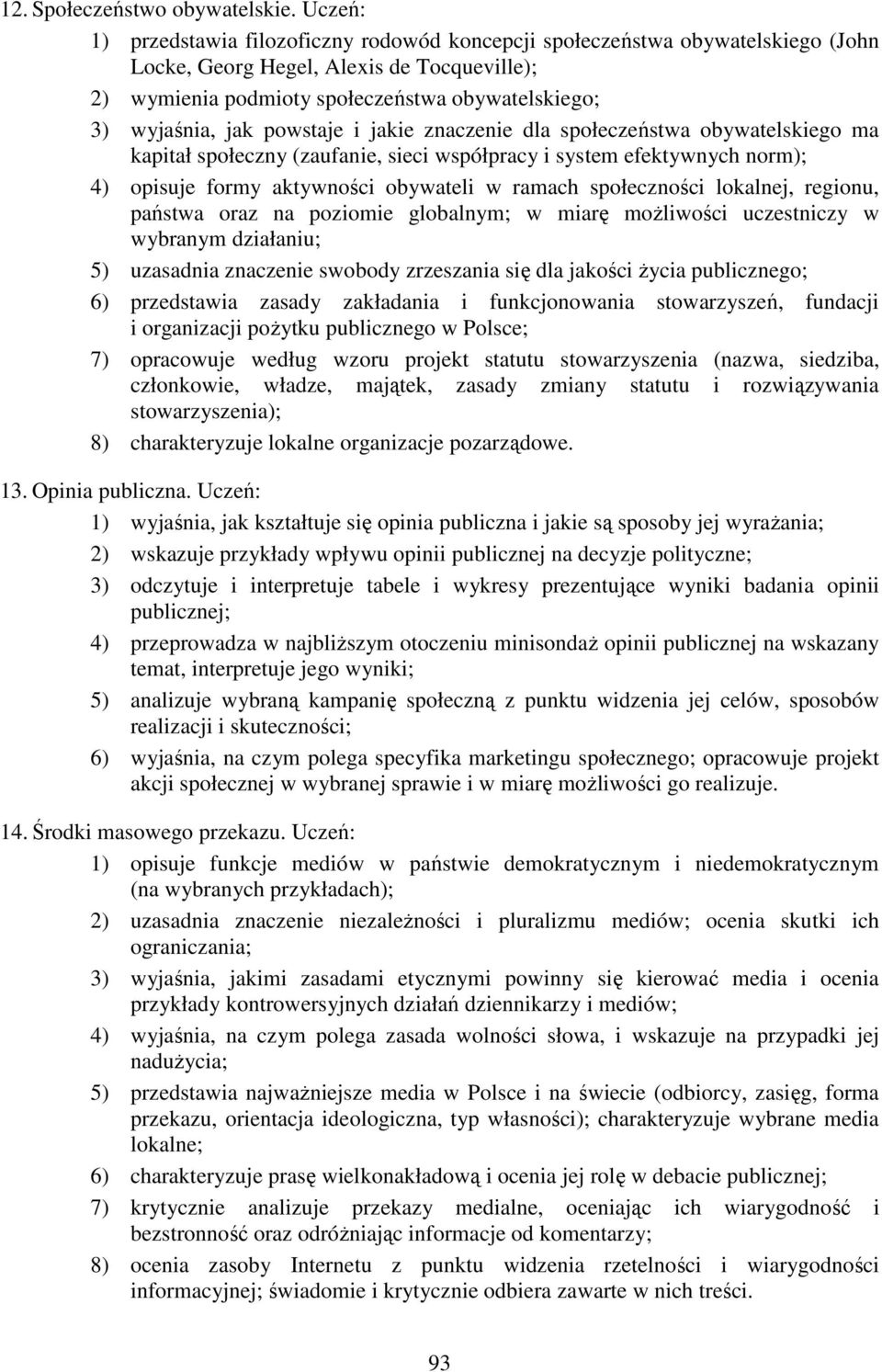 12. Społeczeństwo obywatelskie. Uczeń:

1) przedstawia filozoficzny rodowód koncepcji społeczeństwa obywatelskiego (John Locke, Georg Hegel, Alexis de Tocqueville);

2) wymienia podmioty społeczeństwa obywatelskiego;

3) wyjaśnia, jak powstaje i jakie znaczenie dla społeczeństwa obywatelskiego ma kapitał społeczny (zaufanie, sieci współpracy i system efektywnych norm);

4) opisuje formy aktywności obywateli w ramach społeczności lokalnej, regionu, państwa oraz na poziomie globalnym; w miarę możliwości uczestniczy w wybranym działaniu;

5) uzasadnia znaczenie swobody zrzeszania się dla jakości życia publicznego;

6) przedstawia zasady zakładania i funkcjonowania stowarzyszeń, fundacji i organizacji pożytku publicznego w Polsce;

7) opracowuje według wzoru projekt statutu stowarzyszenia (nazwa, siedziba, członkowie, władze, majątek, zasady zmiany statutu i rozwiązywania stowarzyszenia);

8) charakteryzuje lokalne organizacje pozarządowe.

13. Opinia publiczna. Uczeń:

1) wyjaśnia, jak kształtuje się opinia publiczna i jakie są sposoby jej wyrażania;

2) wskazuje przykłady wpływu opinii publicznej na decyzje polityczne;

3) odczytuje i interpretuje tabele i wykresy prezentujące wyniki badania opinii publicznej;

4) przeprowadza w najbliższym otoczeniu minisondaż opinii publicznej na wskazany temat, interpretuje jego wyniki;

5) analizuje wybraną kampanię społeczną z punktu widzenia jej celów, sposobów realizacji i skuteczności;

6) wyjaśnia, na czym polega specyfika marketingu społecznego; opracowuje projekt akcji społecznej w wybranej sprawie i w miarę możliwości go realizuje.

14. Środki masowego przekazu. Uczeń:

1) opisuje funkcje mediów w państwie demokratycznym i niedemokratycznym (na wybranych przykładach);

2) uzasadnia znaczenie niezależności i pluralizmu mediów; ocenia skutki ich ograniczania;

3) wyjaśnia, jakimi zasadami etycznymi powinny się kierować media i ocenia przykłady kontrowersyjnych działań dziennikarzy i mediów;

4) wyjaśnia, na czym polega zasada wolności słowa, i wskazuje na przypadki jej nadużycia;

5) przedstawia najważniejsze media w Polsce i na świecie (odbiorcy, zasięg, forma przekazu, orientacja ideologiczna, typ własności); charakteryzuje wybrane media lokalne;

6) charakteryzuje prasę wielkonakładową i ocenia jej rolę w debacie publicznej;

7) krytycznie analizuje przekazy medialne, oceniając ich wiarygodność i bezstronność oraz odróżniając informacje od komentarzy;

8) ocenia zasoby Internetu z punktu widzenia rzetelności i wiarygodności informacyjnej; świadomie i krytycznie odbiera zawarte w nich treści.

93